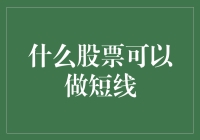 什么股票可以做短线